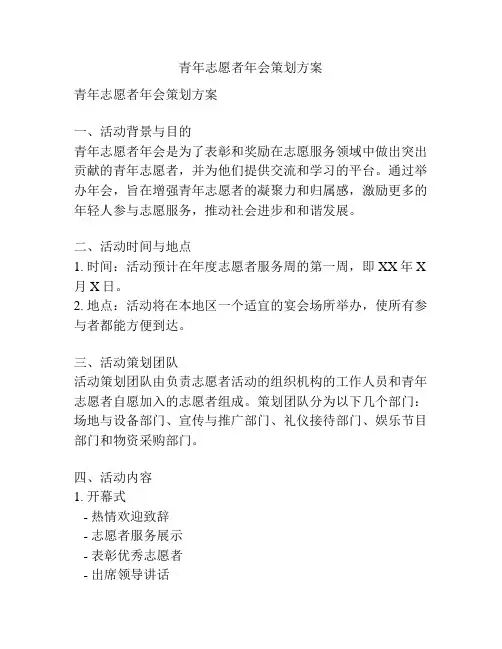 青年志愿者年会策划方案

青年志愿者年会策划方案

一、活动背景与目的
青年志愿者年会是为了表彰和奖励在志愿服务领域中做出突出贡献的青年志愿者，并为他们提供交流和学习的平台。通过举办年会，旨在增强青年志愿者的凝聚力和归属感，激励更多的年轻人参与志愿服务，推动社会进步和和谐发展。

二、活动时间与地点
1. 时间：活动预计在年度志愿者服务周的第一周，即 XX 年 X 月 X 日。
2. 地点：活动将在本地区一个适宜的宴会场所举办，使所有参与者都能方便到达。

三、活动策划团队
活动策划团队由负责志愿者活动的组织机构的工作人员和青年志愿者自愿加入的志愿者组成。策划团队分为以下几个部门：场地与设备部门、宣传与推广部门、礼仪接待部门、娱乐节目部门和物资采购部门。

四、活动内容
1. 开幕式
- 热情欢迎致辞
- 志愿者服务展示
- 表彰优秀志愿者
- 出席领导讲话